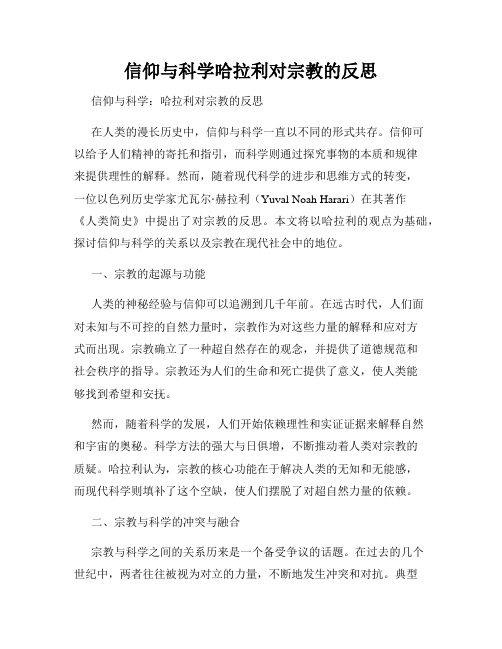 信仰与科学哈拉利对宗教的反思

信仰与科学：哈拉利对宗教的反思

在人类的漫长历史中，信仰与科学一直以不同的形式共存。信仰可以给予人们精神的寄托和指引，而科学则通过探究事物的本质和规律来提供理性的解释。然而，随着现代科学的进步和思维方式的转变，一位以色列历史学家尤瓦尔·赫拉利（Yuval Noah Harari）在其著作《人类简史》中提出了对宗教的反思。本文将以哈拉利的观点为基础，探讨信仰与科学的关系以及宗教在现代社会中的地位。

一、宗教的起源与功能

人类的神秘经验与信仰可以追溯到几千年前。在远古时代，人们面对未知与不可控的自然力量时，宗教作为对这些力量的解释和应对方式而出现。宗教确立了一种超自然存在的观念，并提供了道德规范和社会秩序的指导。宗教还为人们的生命和死亡提供了意义，使人类能够找到希望和安抚。

然而，随着科学的发展，人们开始依赖理性和实证证据来解释自然和宇宙的奥秘。科学方法的强大与日俱增，不断推动着人类对宗教的质疑。哈拉利认为，宗教的核心功能在于解决人类的无知和无能感，而现代科学则填补了这个空缺，使人们摆脱了对超自然力量的依赖。

二、宗教与科学的冲突与融合

宗教与科学之间的关系历来是一个备受争议的话题。在过去的几个世纪中，两者往往被视为对立的力量，不断地发生冲突和对抗。典型